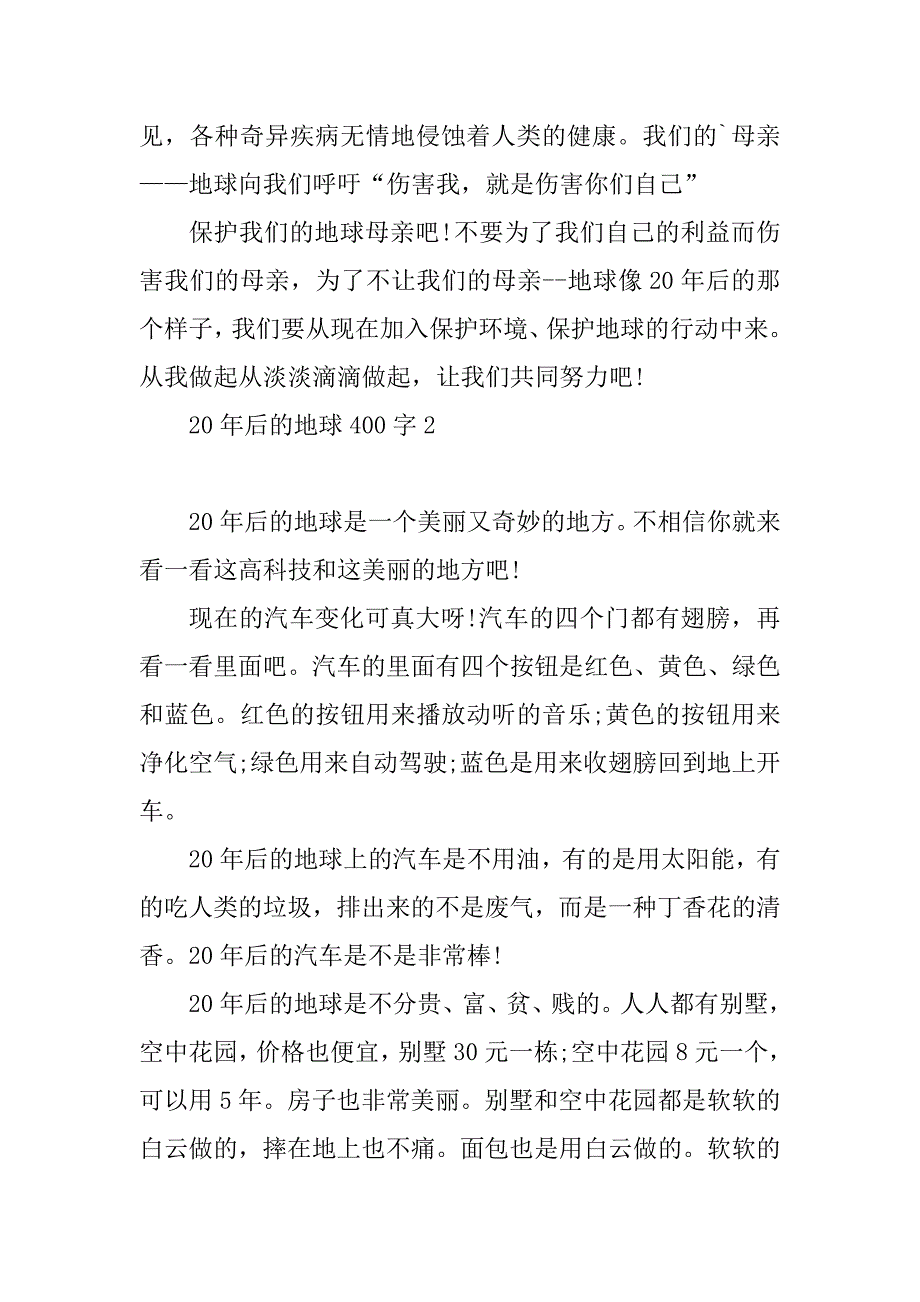 见，各种奇异疾病无情地侵蚀着人类的健康。我们的`母亲——地球向我们呼吁“伤害我，就是伤害你们自己”

保护我们的地球母亲吧!不要为了我们自己的利益而伤害我们的母亲，为了不让我们的母亲--地球像20年后的那个样子，我们要从现在加入保护环境、保护地球的行动中来。从我做起从淡淡滴滴做起，让我们共同努力吧!

20年后的地球400字2

20年后的地球是一个美丽又奇妙的地方。不相信你就来看一看这高科技和这美丽的地方吧!

现在的汽车变化可真大呀!汽车的四个门都有翅膀，再看一看里面吧。汽车的里面有四个按钮是红色、黄色、绿色和蓝色。红色的按钮用来播放动听的音乐;黄色的按钮用来净化空气;绿色用来自动驾驶;蓝色是用来收翅膀回到地上开车。

20年后的地球上的汽车是不用油，有的是用太阳能，有的吃人类的垃圾，排出来的不是废气，而是一种丁香花的清香。20年后的汽车是不是非常棒!

20年后的地球是不分贵、富、贫、贱的。人人都有别墅，空中花园，价格也便宜，别墅30元一栋;空中花园8元一个，可以用5年。房子也非常美丽。别墅和空中花园都是软软的白云做的，摔在地上也不痛。面包也是用白云做的。软软的